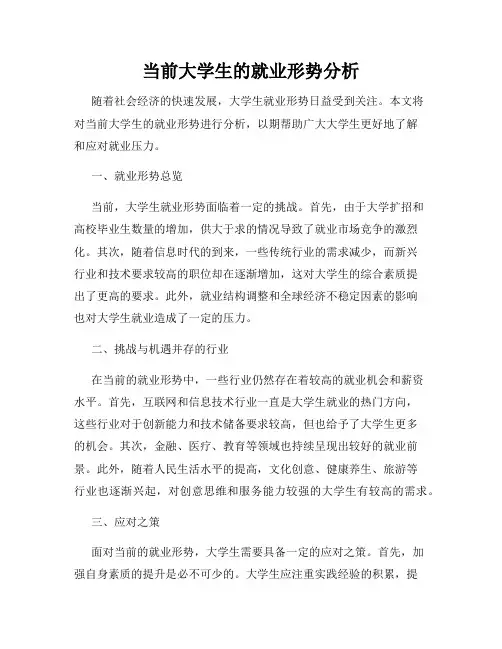 当前大学生的就业形势分析

随着社会经济的快速发展，大学生就业形势日益受到关注。本文将对当前大学生的就业形势进行分析，以期帮助广大大学生更好地了解和应对就业压力。

一、就业形势总览

当前，大学生就业形势面临着一定的挑战。首先，由于大学扩招和高校毕业生数量的增加，供大于求的情况导致了就业市场竞争的激烈化。其次，随着信息时代的到来，一些传统行业的需求减少，而新兴行业和技术要求较高的职位却在逐渐增加，这对大学生的综合素质提出了更高的要求。此外，就业结构调整和全球经济不稳定因素的影响也对大学生就业造成了一定的压力。

二、挑战与机遇并存的行业

在当前的就业形势中，一些行业仍然存在着较高的就业机会和薪资水平。首先，互联网和信息技术行业一直是大学生就业的热门方向，这些行业对于创新能力和技术储备要求较高，但也给予了大学生更多的机会。其次，金融、医疗、教育等领域也持续呈现出较好的就业前景。此外，随着人民生活水平的提高，文化创意、健康养生、旅游等行业也逐渐兴起，对创意思维和服务能力较强的大学生有较高的需求。

三、应对之策

面对当前的就业形势，大学生需要具备一定的应对之策。首先，加强自身素质的提升是必不可少的。大学生应注重实践经验的积累，提